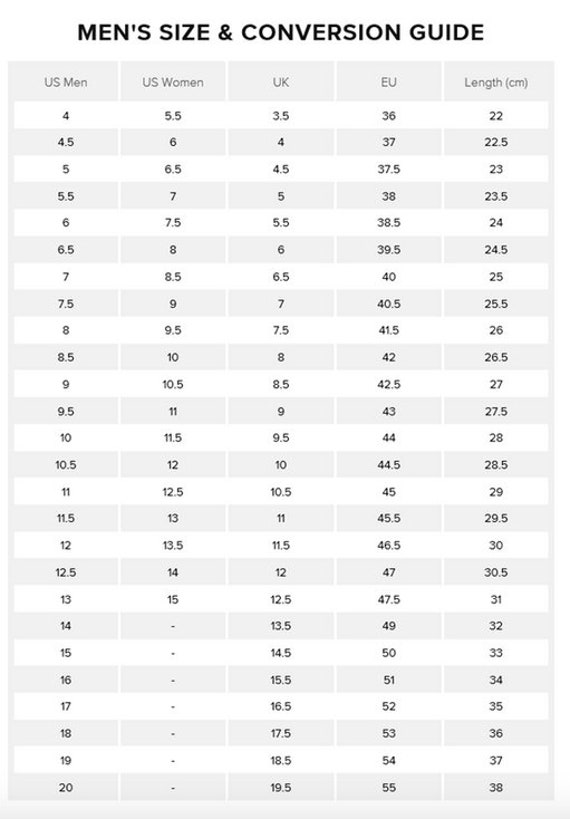 MEN'S SIZE & CONVERSION GUIDE

| US Men | US Women | UK | EU | Length (cm) |
|---|---|---|---|---|
| 4 | 5.5 | 3.5 | 36 | 22 |
| 4.5 | 6 | 4 | 37 | 22.5 |
| 5 | 6.5 | 4.5 | 37.5 | 23 |
| 5.5 | 7 | 5 | 38 | 23.5 |
| 6 | 7.5 | 5.5 | 38.5 | 24 |
| 6.5 | 8 | 6 | 39.5 | 24.5 |
| 7 | 8.5 | 6.5 | 40 | 25 |
| 7.5 | 9 | 7 | 40.5 | 25.5 |
| 8 | 9.5 | 7.5 | 41.5 | 26 |
| 8.5 | 10 | 8 | 42 | 26.5 |
| 9 | 10.5 | 8.5 | 42.5 | 27 |
| 9.5 | 11 | 9 | 43 | 27.5 |
| 10 | 11.5 | 9.5 | 44 | 28 |
| 10.5 | 12 | 10 | 44.5 | 28.5 |
| 11 | 12.5 | 10.5 | 45 | 29 |
| 11.5 | 13 | 11 | 45.5 | 29.5 |
| 12 | 13.5 | 11.5 | 46.5 | 30 |
| 12.5 | 14 | 12 | 47 | 30.5 |
| 13 | 15 | 12.5 | 47.5 | 31 |
| 14 | - | 13.5 | 49 | 32 |
| 15 | - | 14.5 | 50 | 33 |
| 16 | - | 15.5 | 51 | 34 |
| 17 | - | 16.5 | 52 | 35 |
| 18 | - | 17.5 | 53 | 36 |
| 19 | - | 18.5 | 54 | 37 |
| 20 | - | 19.5 | 55 | 38 |